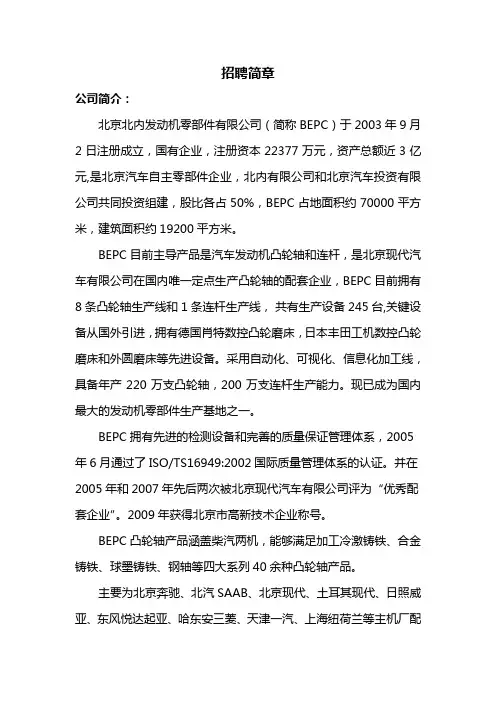 招聘简章

公司简介：

北京北内发动机零部件有限公司（简称 BEPC）于 2003 年 9 月 2 日注册成立，国有企业，注册资本 22377 万元，资产总额近 3 亿元,是北京汽车自主零部件企业，北内有限公司和北京汽车投资有限公司共同投资组建，股比各占 50%，BEPC 占地面积约 70000 平方米，建筑面积约 19200 平方米。

BEPC 目前主导产品是汽车发动机凸轮轴和连杆，是北京现代汽车有限公司在国内唯一定点生产凸轮轴的配套企业，BEPC 目前拥有 8 条凸轮轴生产线和 1 条连杆生产线，共有生产设备 245 台,关键设备从国外引进，拥有德国肖特数控凸轮磨床，日本丰田工机数控凸轮磨床和外圆磨床等先进设备。采用自动化、可视化、信息化加工线，具备年产 220 万支凸轮轴，200 万支连杆生产能力。现已成为国内最大的发动机零部件生产基地之一。

BEPC 拥有先进的检测设备和完善的质量保证管理体系，2005 年 6 月通过了 ISO/TS16949:2002 国际质量管理体系的认证。并在 2005 年和 2007 年先后两次被北京现代汽车有限公司评为“优秀配套企业”。2009 年获得北京市高新技术企业称号。

BEPC 凸轮轴产品涵盖柴汽两机，能够满足加工冷激铸铁、合金铸铁、球墨铸铁、钢轴等四大系列 40 余种凸轮轴产品。

主要为北京奔驰、北汽 SAAB、北京现代、土耳其现代、日照威亚、东风悦达起亚、哈东安三菱、天津一汽、上海纽荷兰等主机厂配